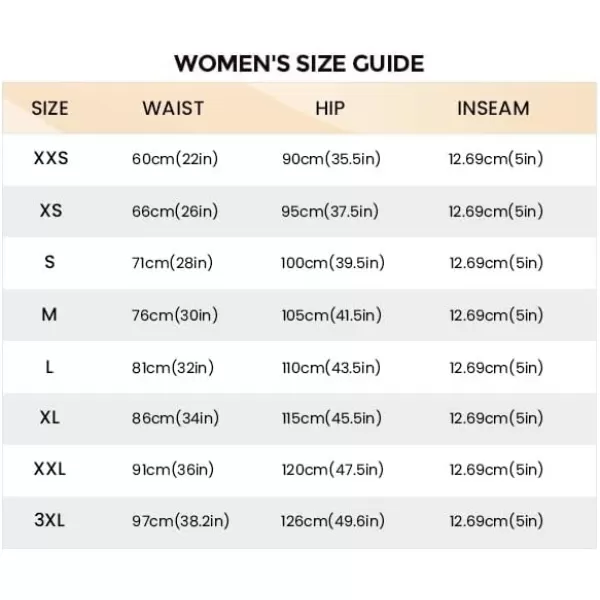 WOMEN'S SIZE GUIDE

| SIZE | WAIST | HIP | INSEAM |
|---|---|---|---|
| XXS | 60cm(22in) | 90cm(35.5in) | 12.69cm(5in) |
| XS | 66cm(26in) | 95cm(37.5in) | 12.69cm(5in) |
| S | 71cm(28in) | 100cm(39.5in) | 12.69cm(5in) |
| M | 76cm(30in) | 105cm(41.5in) | 12.69cm(5in) |
| L | 81cm(32in) | 110cm(43.5in) | 12.69cm(5in) |
| XL | 86cm(34in) | 115cm(45.5in) | 12.69cm(5in) |
| XXL | 91cm(36in) | 120cm(47.5in) | 12.69cm(5in) |
| 3XL | 97cm(38.2in) | 126cm(49.6in) | 12.69cm(5in) |